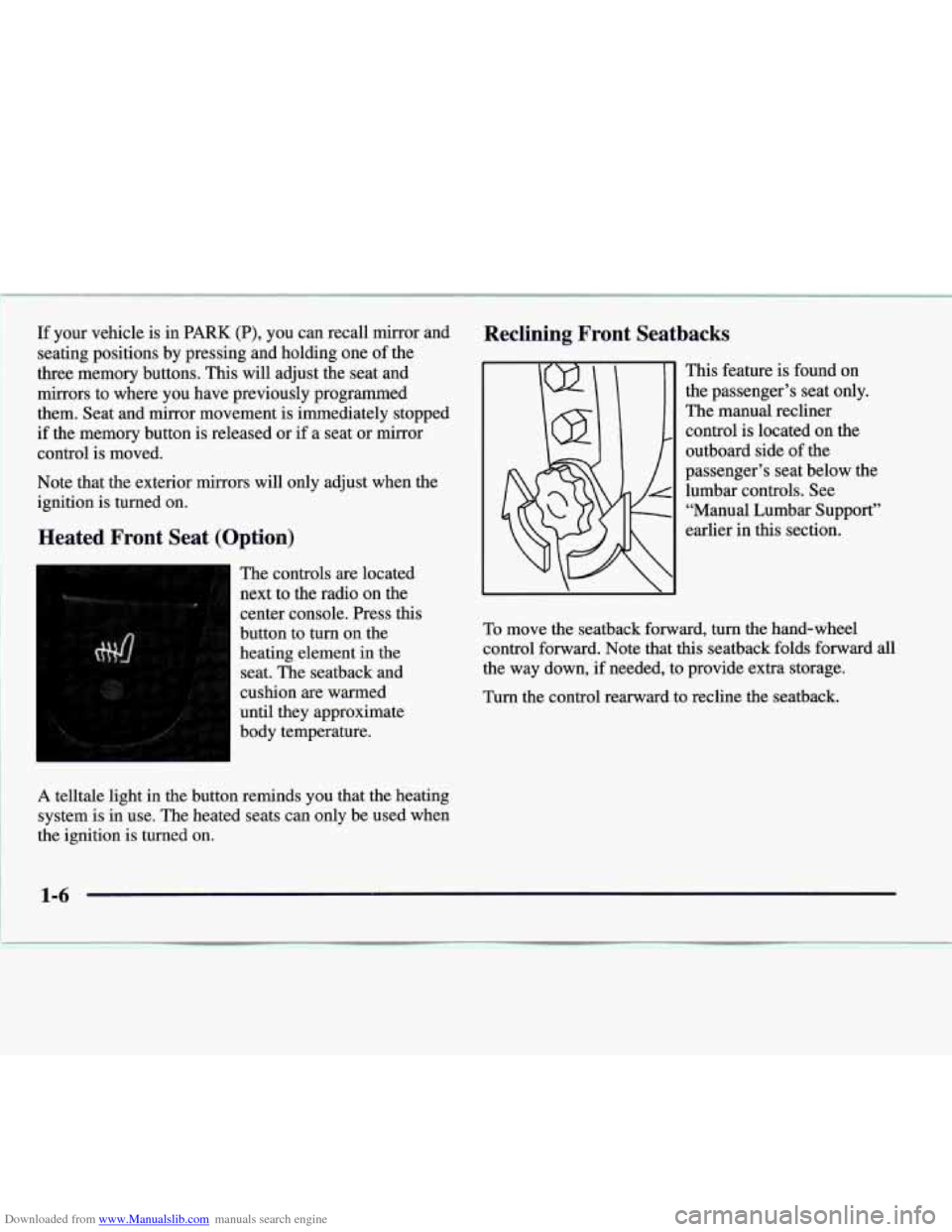 If your vehicle is in PARK (P), you can recall mirror and seating positions by pressing and holding one of the three memory buttons. This will adjust the seat and mirrors to where you have previously programmed them. Seat and mirror movement is immediately stopped if the memory button is released or if a seat or mirror control is moved.

Note that the exterior mirrors will only adjust when the ignition is turned on.

Heated Front Seat (Option)

The controls are located next to the radio on the center console. Press this button to turn on the heating element in the seat. The seatback and cushion are warmed until they approximate body temperature.

A telltale light in the button reminds you that the heating system is in use. The heated seats can only be used when the ignition is turned on.

Reclining Front Seatbacks

This feature is found on the passenger's seat only. The manual recliner control is located on the outboard side of the passenger's seat below the lumbar controls. See "Manual Lumbar Support" earlier in this section.

To move the seatback forward, turn the hand-wheel control forward. Note that this seatback folds forward all the way down, if needed, to provide extra storage.

Turn the control rearward to recline the seatback.

1-6

Downloaded from www.Manualslib.com manuals search engine

carmanualsonline.info